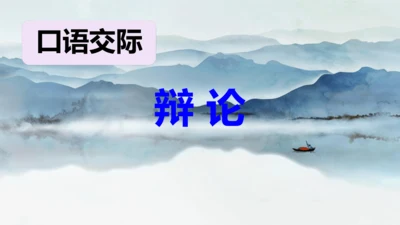 口语交际

辩 论